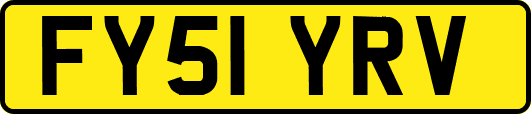 FY51 YRV